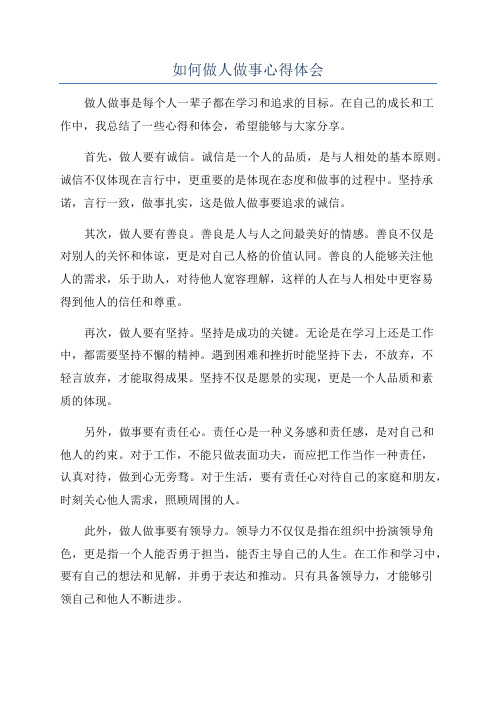 如何做人做事心得体会

做人做事是每个人一辈子都在学习和追求的目标。在自己的成长和工作中，我总结了一些心得和体会，希望能够与大家分享。

首先，做人要有诚信。诚信是一个人的品质，是与人相处的基本原则。诚信不仅体现在言行中，更重要的是体现在态度和做事的过程中。坚持承诺，言行一致，做事扎实，这是做人做事要追求的诚信。

其次，做人要有善良。善良是人与人之间最美好的情感。善良不仅是对别人的关怀和体谅，更是对自己人格的价值认同。善良的人能够关注他人的需求，乐于助人，对待他人宽容理解，这样的人在与人相处中更容易得到他人的信任和尊重。

再次，做人要有坚持。坚持是成功的关键。无论是在学习上还是工作中，都需要坚持不懈的精神。遇到困难和挫折时能坚持下去，不放弃，不轻言放弃，才能取得成果。坚持不仅是愿景的实现，更是一个人品质和素质的体现。

另外，做事要有责任心。责任心是一种义务感和责任感，是对自己和他人的约束。对于工作，不能只做表面功夫，而应把工作当作一种责任，认真对待，做到心无旁骛。对于生活，要有责任心对待自己的家庭和朋友，时刻关心他人需求，照顾周围的人。

此外，做人做事要有领导力。领导力不仅仅是指在组织中扮演领导角色，更是指一个人能否勇于担当，能否主导自己的人生。在工作和学习中，要有自己的想法和见解，并勇于表达和推动。只有具备领导力，才能够引领自己和他人不断进步。